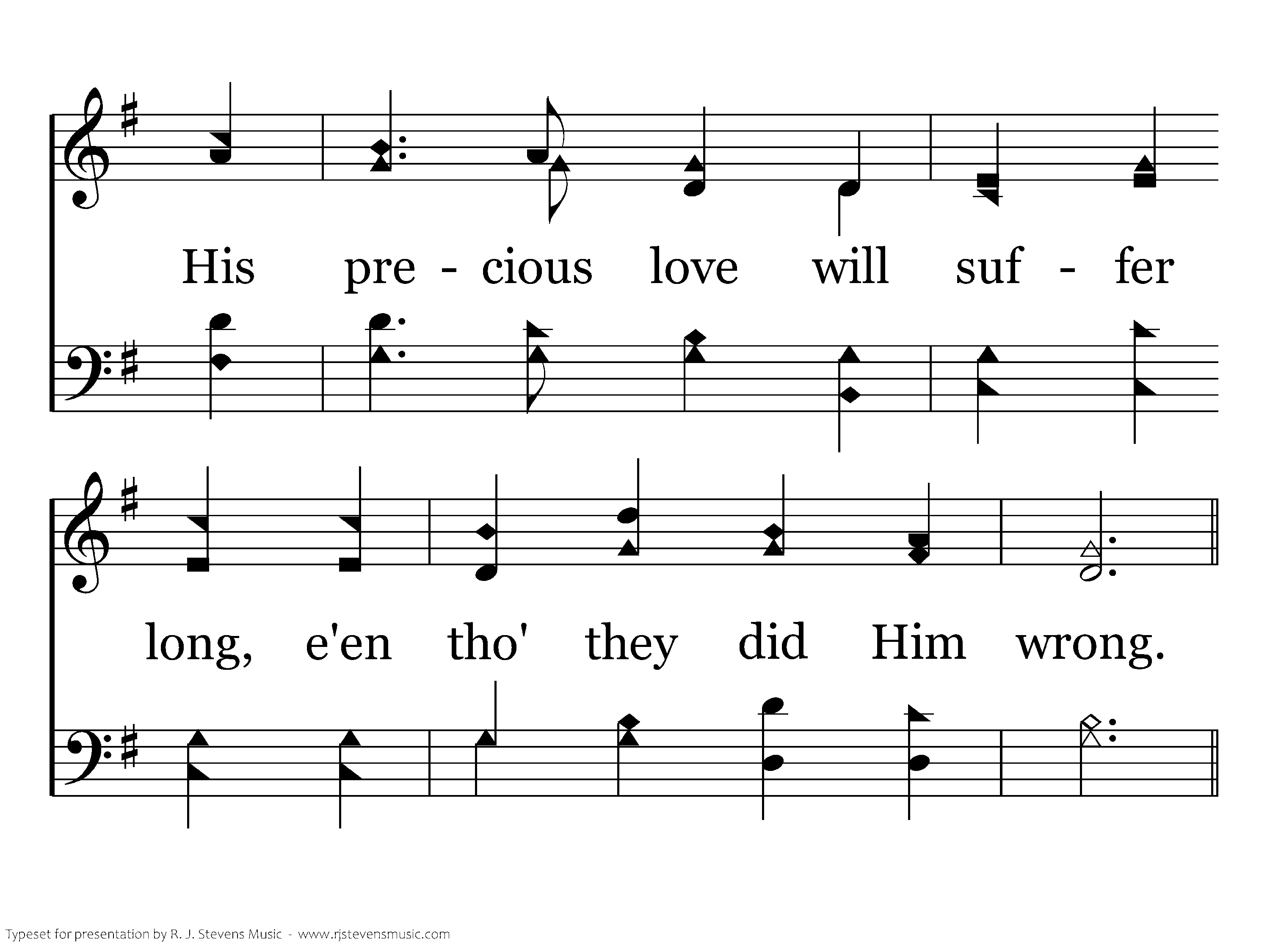 His pre - cious love will suf - fer

long, e'en tho' they did Him wrong.

Typeset for presentation by R. J. Stevens Music - www.rjstevensmusic.com